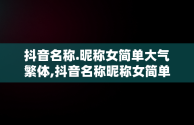 抖音名称.昵称女简单大气繁体,抖音名称昵称女简单